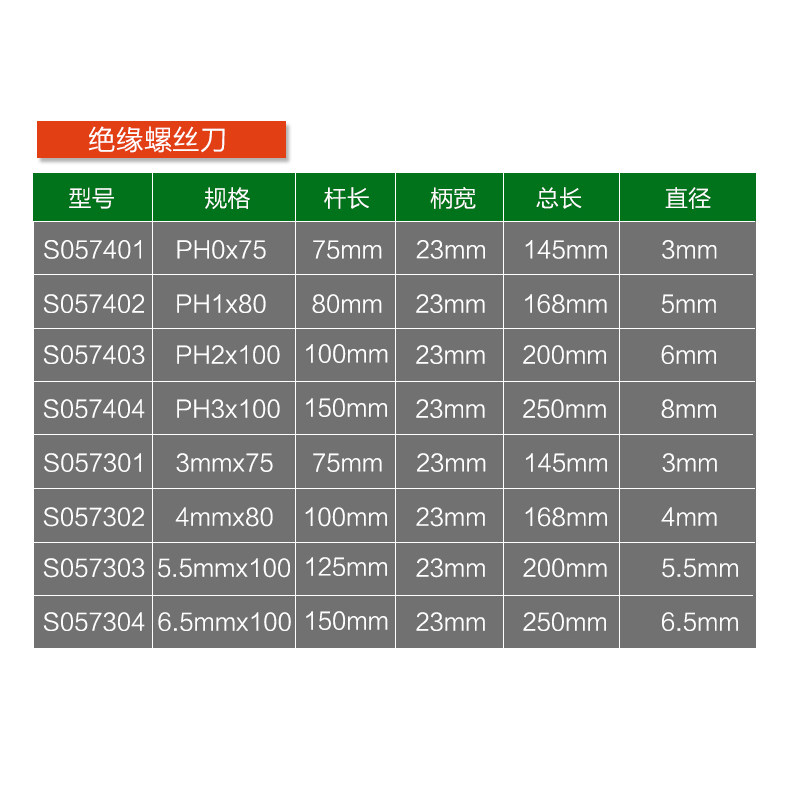 绝缘螺丝刀

| 型号 | 规格 | 杆长 | 柄宽 | 总长 | 直径 |
|---|---|---|---|---|---|
| S057401 | PH0x75 | 75mm | 23mm | 145mm | 3mm |
| S057402 | PH1x80 | 80mm | 23mm | 168mm | 5mm |
| S057403 | PH2x100 | 100mm | 23mm | 200mm | 6mm |
| S057404 | PH3x100 | 150mm | 23mm | 250mm | 8mm |
| S057301 | 3mmx75 | 75mm | 23mm | 145mm | 3mm |
| S057302 | 4mmx80 | 100mm | 23mm | 168mm | 4mm |
| S057303 | 5.5mmx100 | 125mm | 23mm | 200mm | 5.5mm |
| S057304 | 6.5mmx100 | 150mm | 23mm | 250mm | 6.5mm |